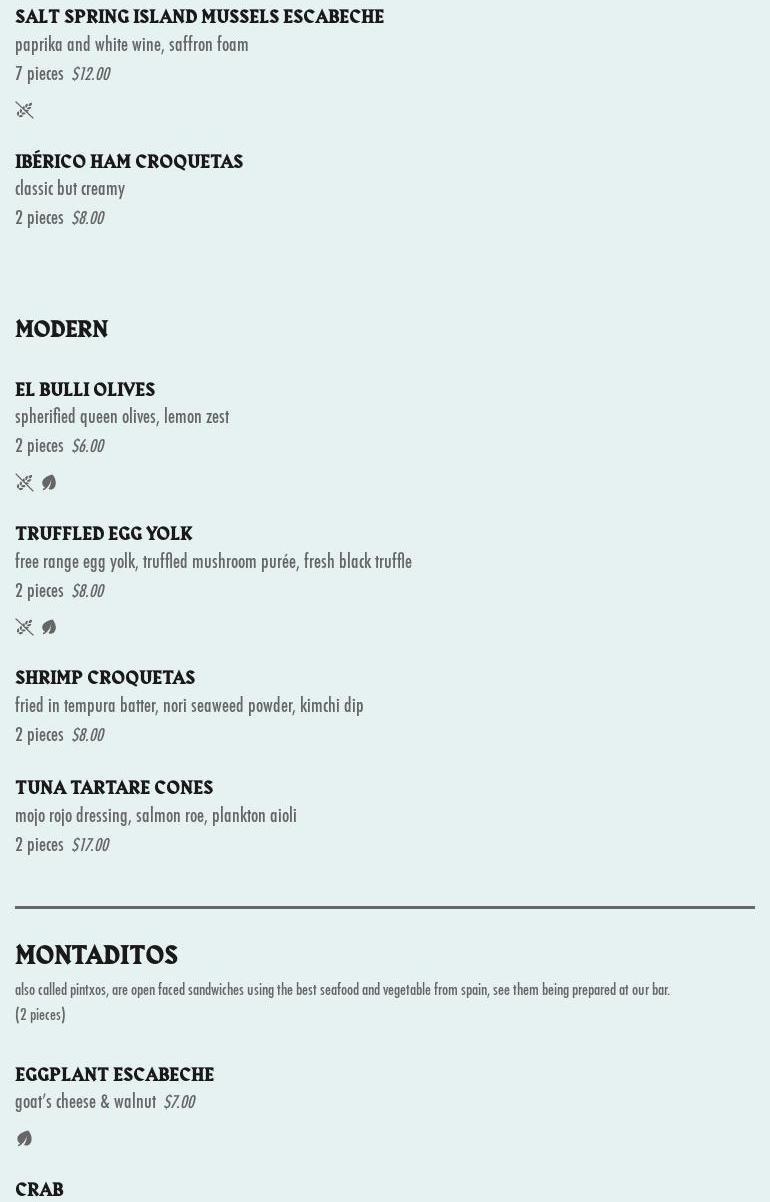 SALT SPRING ISLAND MUSSELS ESCABECHE
paprika and white wine, saffron foam
7 pieces $12.00

IBÉRICO HAM CROQUETAS
classic but creamy
2 pieces $8.00

MODERN

EL BULLI OLIVES
spherified queen olives, lemon zest
2 pieces $6.00

TRUFFLED EGG YOLK
free range egg yolk, truffled mushroom purée, fresh black truffle
2 pieces $8.00

SHRIMP CROQUETAS
fried in tempura batter, nori seaweed powder, kimchi dip
2 pieces $8.00

TUNA TARTARE CONES
mojo rojo dressing, salmon roe, plankton aioli
2 pieces $17.00

MONTADITOS
also called pintxos, are open faced sandwiches using the best seafood and vegetable from spain, see them being prepared at our bar.
(2 pieces)

EGGPLANT ESCABECHE
goat's cheese & walnut $7.00

CRAB